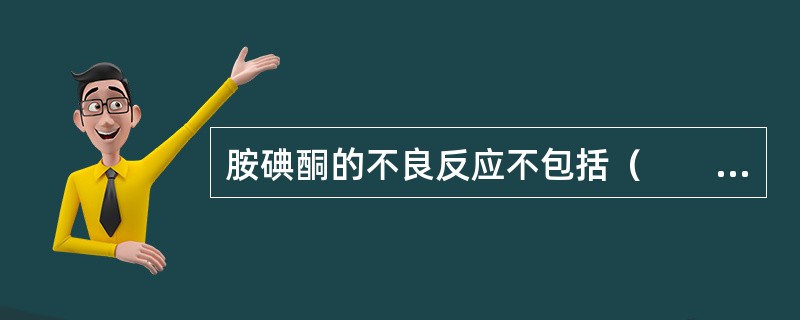 胺碘酮的不良反应不包括（　　...